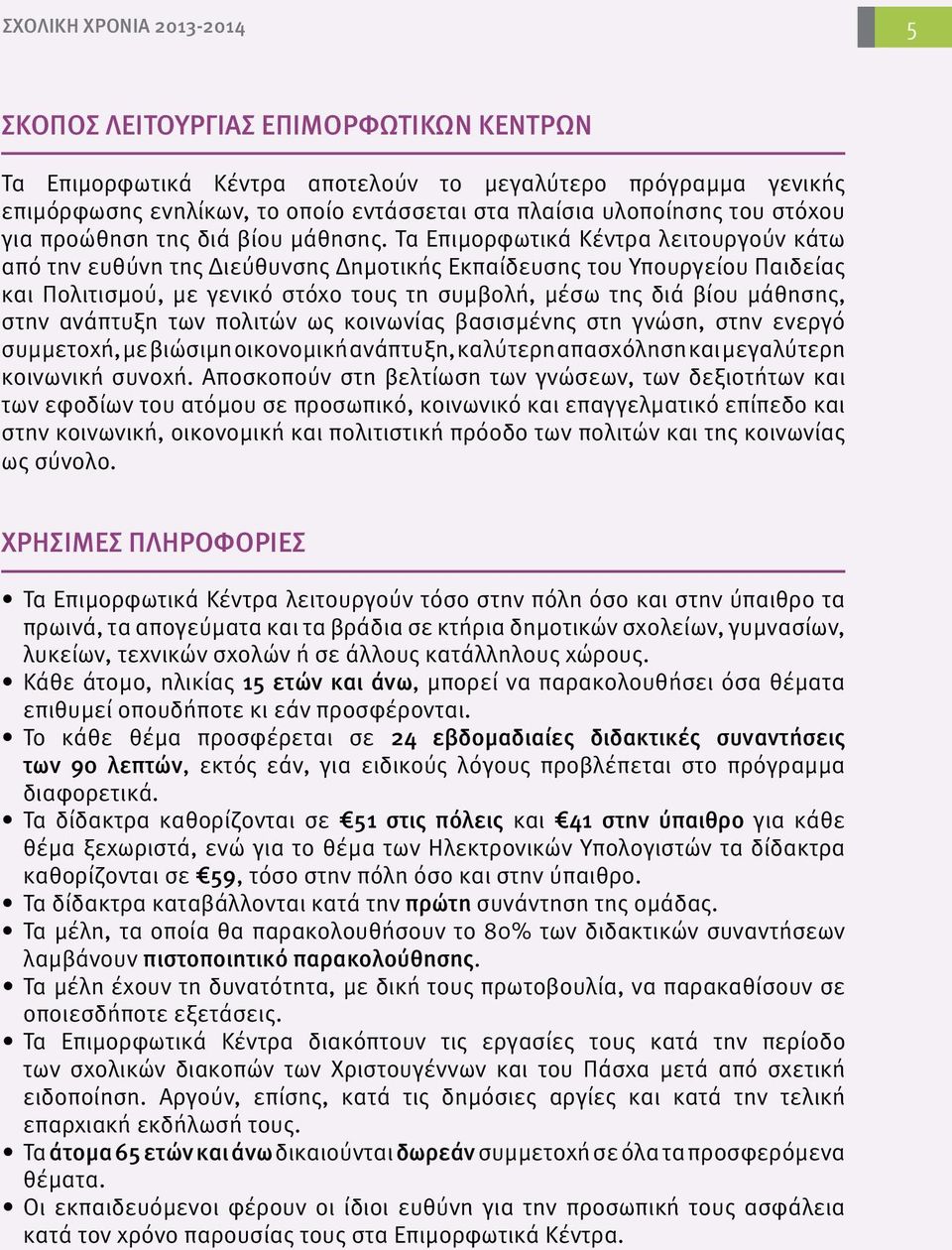 ΣΧΟΛΙΚΗ ΧΡΟΝΙΑ 2013-2014

5

ΣΚΟΠΟΣ ΛΕΙΤΟΥΡΓΙΑΣ ΕΠΙΜΟΡΦΩΤΙΚΩΝ ΚΕΝΤΡΩΝ

Τα Επιμορφωτικά Κέντρα αποτελούν το μεγαλύτερο πρόγραμμα γενικής επιμόρφωσης ενηλίκων, το οποίο εντάσσεται στα πλαίσια υλοποίησης του στόχου για προώθηση της διά βίου μάθησης. Τα Επιμορφωτικά Κέντρα λειτουργούν κάτω από την ευθύνη της Διεύθυνσης Δημοτικής Εκπαίδευσης του Υπουργείου Παιδείας και Πολιτισμού, με γενικό στόχο τους τη συμβολή, μέσω της διά βίου μάθησης, στην ανάπτυξη των πολιτών ως κοινωνίας βασισμένης στη γνώση, στην ενεργό συμμετοχή, με βιώσιμη οικονομική ανάπτυξη, καλύτερη απασχόληση και μεγαλύτερη κοινωνική συνοχή. Αποσκοπούν στη βελτίωση των γνώσεων, των δεξιοτήτων και των εφοδίων του ατόμου σε προσωπικό, κοινωνικό και επαγγελματικό επίπεδο και στην κοινωνική, οικονομική και πολιτιστική πρόοδο των πολιτών και της κοινωνίας ως σύνολο.

ΧΡΗΣΙΜΕΣ ΠΛΗΡΟΦΟΡΙΕΣ

• Τα Επιμορφωτικά Κέντρα λειτουργούν τόσο στην πόλη όσο και στην ύπαιθρο τα πρωινά, τα απογεύματα και τα βράδια σε κτήρια δημοτικών σχολείων, γυμνασίων, λυκείων, τεχνικών σχολών ή σε άλλους κατάλληλους χώρους.
• Κάθε άτομο, ηλικίας 15 ετών και άνω, μπορεί να παρακολουθήσει όσα θέματα επιθυμεί οπουδήποτε κι εάν προσφέρονται.
• Το κάθε θέμα προσφέρεται σε 24 εβδομαδιαίες διδακτικές συναντήσεις των 90 λεπτών, εκτός εάν, για ειδικούς λόγους προβλέπεται στο πρόγραμμα διαφορετικά.
• Τα δίδακτρα καθορίζονται σε €51 στις πόλεις και €41 στην ύπαιθρο για κάθε θέμα ξεχωριστά, ενώ για το θέμα των Ηλεκτρονικών Υπολογιστών τα δίδακτρα καθορίζονται σε €59, τόσο στην πόλη όσο και στην ύπαιθρο.
• Τα δίδακτρα καταβάλλονται κατά την πρώτη συνάντηση της ομάδας.
• Τα μέλη, τα οποία θα παρακολουθήσουν το 80% των διδακτικών συναντήσεων λαμβάνουν πιστοποιητικό παρακολούθησης.
• Τα μέλη έχουν τη δυνατότητα, με δική τους πρωτοβουλία, να παρακαθίσουν σε οποιεσδήποτε εξετάσεις.
• Τα Επιμορφωτικά Κέντρα διακόπτουν τις εργασίες τους κατά την περίοδο των σχολικών διακοπών των Χριστουγέννων και του Πάσχα μετά από σχετική ειδοποίηση. Αργούν, επίσης, κατά τις δημόσιες αργίες και κατά την τελική επαρχιακή εκδήλωσή τους.
• Τα άτομα 65 ετών και άνω δικαιούνται δωρεάν συμμετοχή σε όλα τα προσφερόμενα θέματα.
• Οι εκπαιδευόμενοι φέρουν οι ίδιοι ευθύνη για την προσωπική τους ασφάλεια κατά τον χρόνο παρουσίας τους στα Επιμορφωτικά Κέντρα.